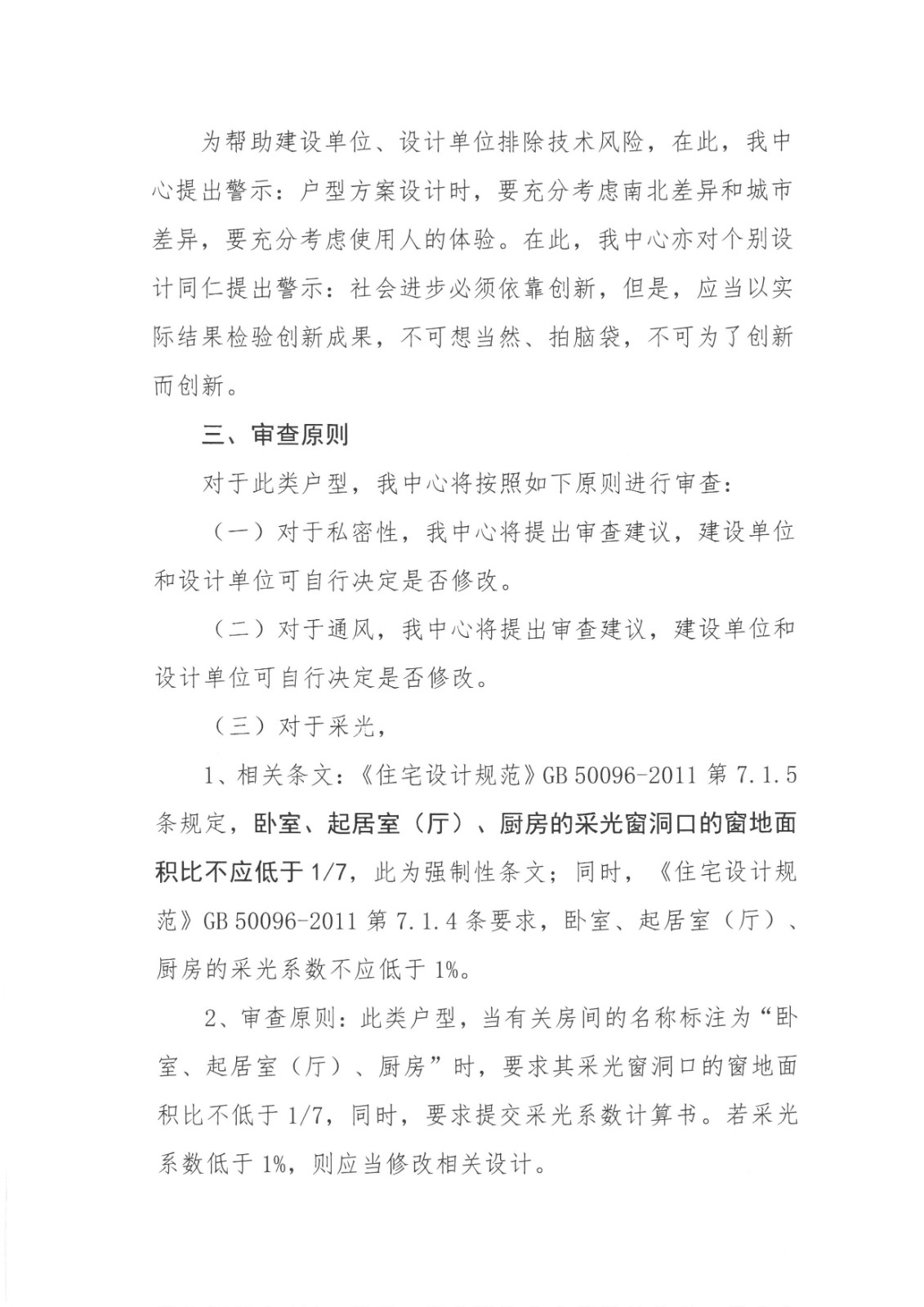 为帮助建设单位、设计单位排除技术风险，在此，我中心提出警示：户型方案设计时，要充分考虑南北差异和城市差异，要充分考虑使用人的体验。在此，我中心亦对个别设计同仁提出警示：社会进步必须依靠创新，但是，应当以实际结果检验创新成果，不可想当然、拍脑袋，不可为了创新而创新。

三、审查原则

对于此类户型，我中心将按照如下原则进行审查：

（一）对于私密性，我中心将提出审查建议，建设单位和设计单位可自行决定是否修改。

（二）对于通风，我中心将提出审查建议，建设单位和设计单位可自行决定是否修改。

（三）对于采光，

1、相关条文：《住宅设计规范》GB 50096-2011 第 7.1.5 条规定，卧室、起居室（厅）、厨房的采光窗洞口的窗地面积比不应低于 1/7，此为强制性条文；同时，《住宅设计规范》GB 50096-2011 第 7.1.4 条要求，卧室、起居室（厅）、厨房的采光系数不应低于 1%。

2、审查原则：此类户型，当有关房间的名称标注为“卧室、起居室（厅）、厨房”时，要求其采光窗洞口的窗地面积比不低于 1/7，同时，要求提交采光系数计算书。若采光系数低于 1%，则应当修改相关设计。